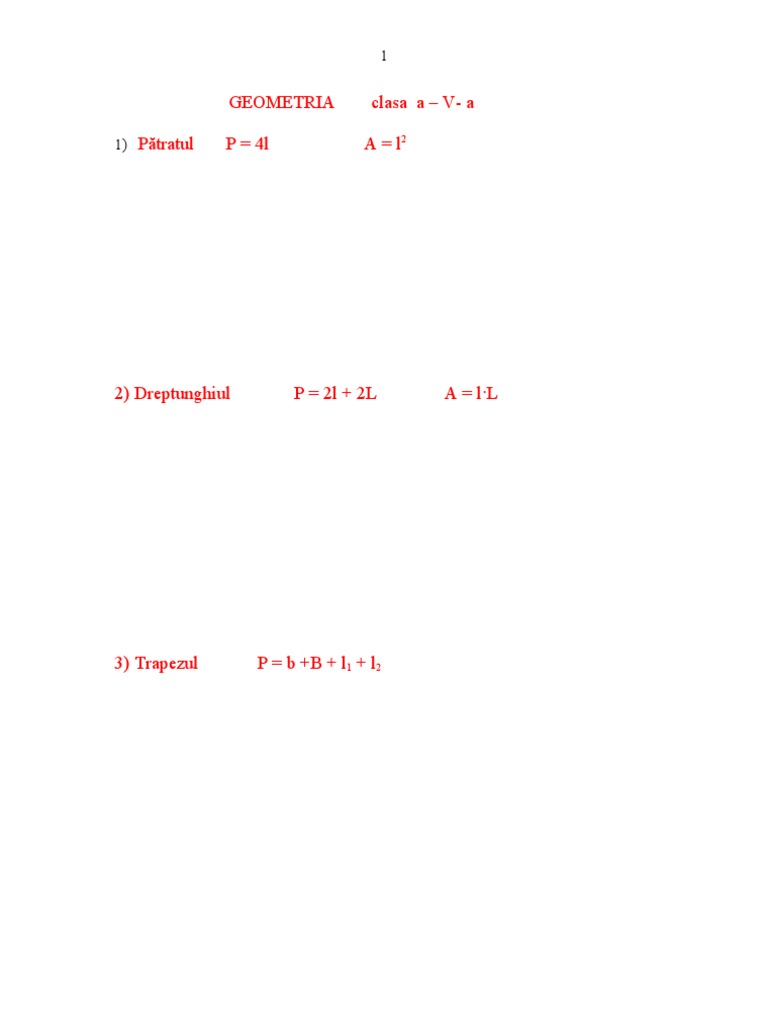 1

GEOMETRIA clasa a – V- a

1) Pătratul $P = 4l$ $A = l^2$

2) Dreptunghiul $P = 2l + 2L$ $A = l \cdot L$

3) Trapezul $P = b + B + l_1 + l_2$